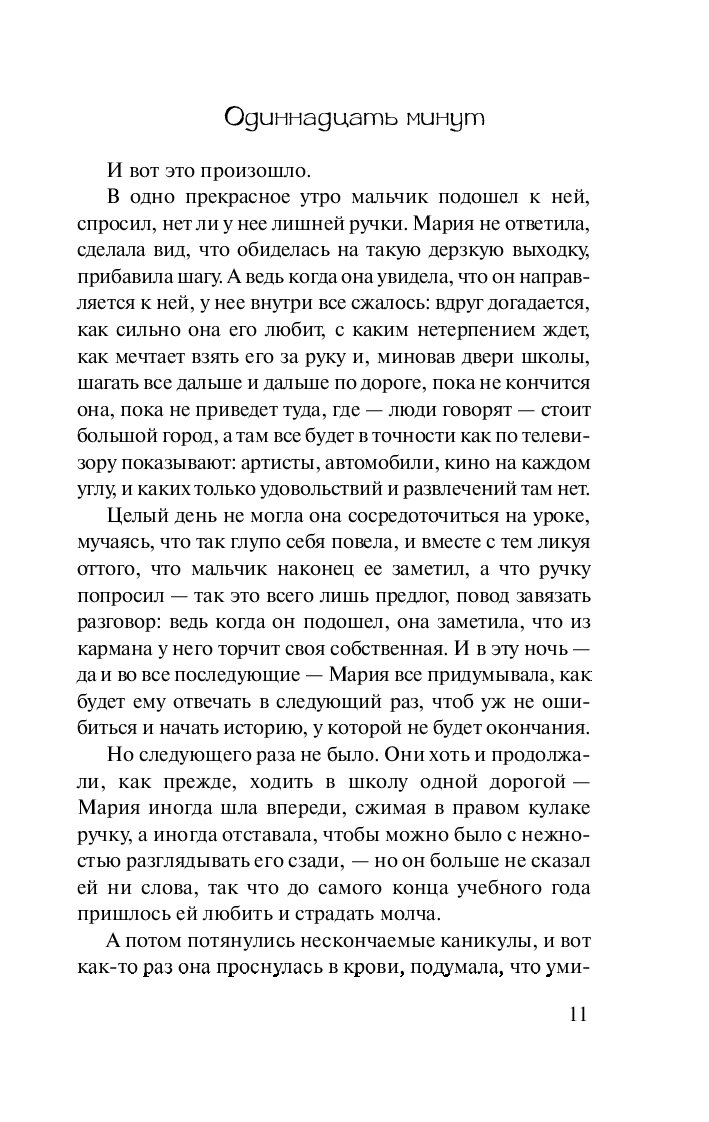 Одиннадцать минут

И вот это произошло.

В одно прекрасное утро мальчик подошел к ней, спросил, нет ли у нее лишней ручки. Мария не ответила, сделала вид, что обиделась на такую дерзкую выходку, прибавила шагу. А ведь когда она увидела, что он направляется к ней, у нее внутри все сжалось: вдруг догадается, как сильно она его любит, с каким нетерпением ждет, как мечтает взять его за руку и, миновав двери школы, шагать все дальше и дальше по дороге, пока не кончится она, пока не приведет туда, где — люди говорят — стоит большой город, а там все будет в точности как по телевизору показывают: артисты, автомобили, кино на каждом углу, и каких только удовольствий и развлечений там нет.

Целый день не могла она сосредоточиться на уроке, мучаясь, что так глупо себя повела, и вместе с тем ликуя оттого, что мальчик наконец ее заметил, а что ручку попросил — так это всего лишь предлог, повод завязать разговор: ведь когда он подошел, она заметила, что из кармана у него торчит своя собственная. И в эту ночь — да и во все последующие — Мария все придумывала, как будет ему отвечать в следующий раз, чтоб уж не ошибиться и начать историю, у которой не будет окончания.

Но следующего раза не было. Они хоть и продолжали, как прежде, ходить в школу одной дорогой — Мария иногда шла впереди, сжимая в правом кулаке ручку, а иногда отставала, чтобы можно было с нежностью разглядывать его сзади, — но он больше не сказал ей ни слова, так что до самого конца учебного года пришлось ей любить и страдать молча.

А потом потянулись нескончаемые каникулы, и вот как-то раз она проснулась в крови, подумала, что уми-

11